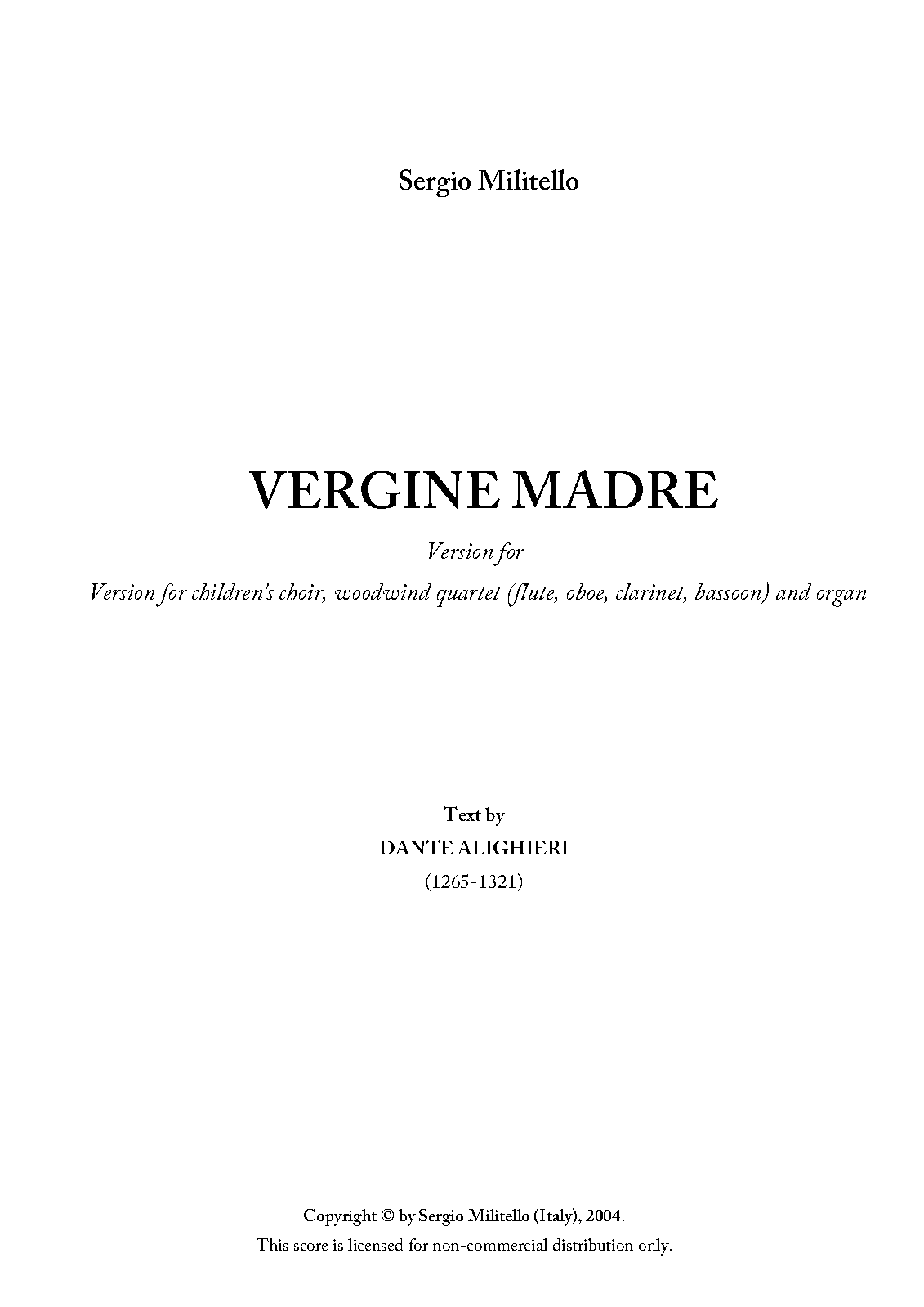 Sergio Militello

VERGINE MADRE

Version for

Version for children's choir, woodwind quartet (flute, oboe, clarinet, bassoon) and organ

Text by

DANTE ALIGHIERI

(1265-1321)

Copyright © by Sergio Militello (Italy), 2004.

This score is licensed for non-commercial distribution only.